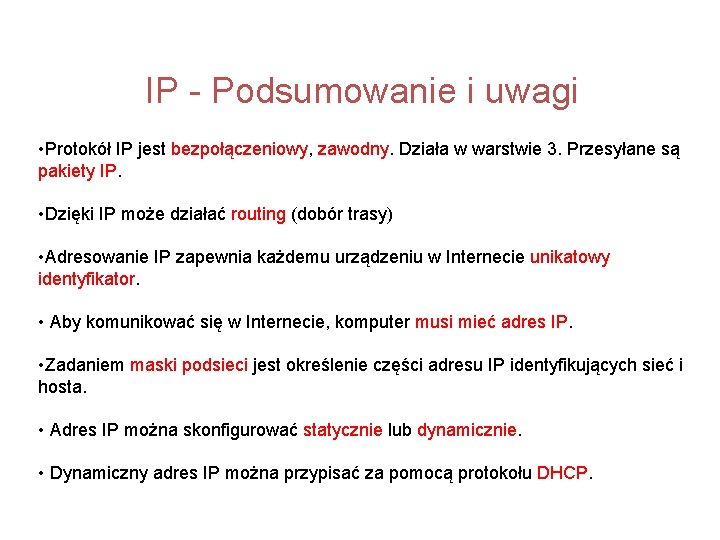 IP - Podsumowanie i uwagi

•Protokół IP jest bezpołączeniowy, zawodny. Działa w warstwie 3. Przesyłane są pakiety IP.

•Dzięki IP może działać routing (dobór trasy)

•Adresowanie IP zapewnia każdemu urządzeniu w Internecie unikatowy identyfikator.

• Aby komunikować się w Internecie, komputer musi mieć adres IP.

•Zadaniem maski podsieci jest określenie części adresu IP identyfikujących sieć i hosta.

• Adres IP można skonfigurować statycznie lub dynamicznie.

• Dynamiczny adres IP można przypisać za pomocą protokołu DHCP.